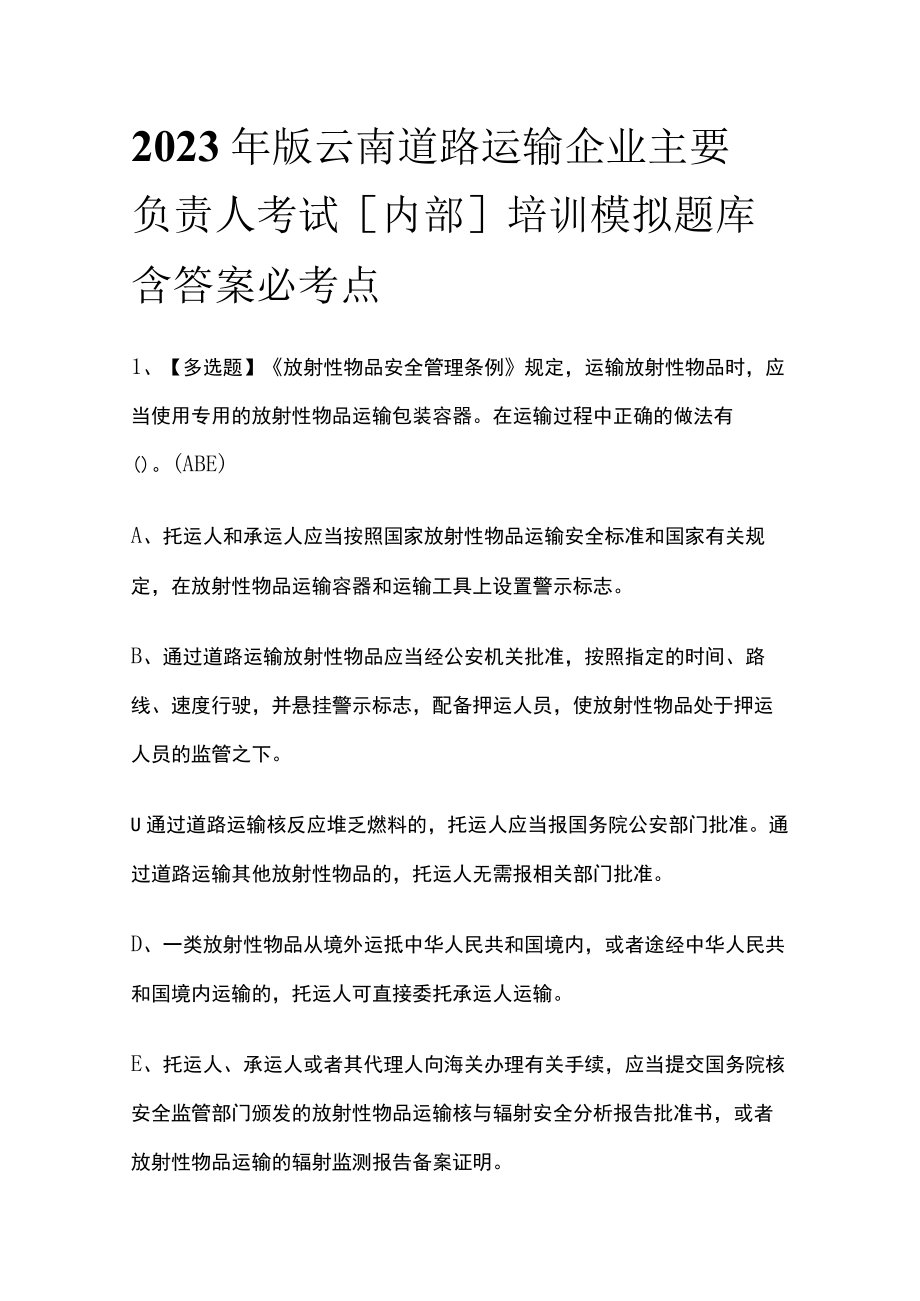 2023年版云南道路运输企业主要负责人考试［内部］培训模拟题库含答案必考点

1、【多选题】《放射性物品安全管理条例》规定，运输放射性物品时，应当使用专用的放射性物品运输包装容器。在运输过程中正确的做法有()。(ABE)

A、托运人和承运人应当按照国家放射性物品运输安全标准和国家有关规定，在放射性物品运输容器和运输工具上设置警示标志。

B、通过道路运输放射性物品应当经公安机关批准，按照指定的时间、路线、速度行驶，并悬挂警示标志，配备押运人员，使放射性物品处于押运人员的监管之下。

U通过道路运输核反应堆乏燃料的，托运人应当报国务院公安部门批准。通过道路运输其他放射性物品的，托运人无需报相关部门批准。

D、一类放射性物品从境外运抵中华人民共和国境内，或者途经中华人民共和国境内运输的，托运人可直接委托承运人运输。

E、托运人、承运人或者其代理人向海关办理有关手续，应当提交国务院核安全监管部门颁发的放射性物品运输核与辐射安全分析报告批准书，或者放射性物品运输的辐射监测报告备案证明。